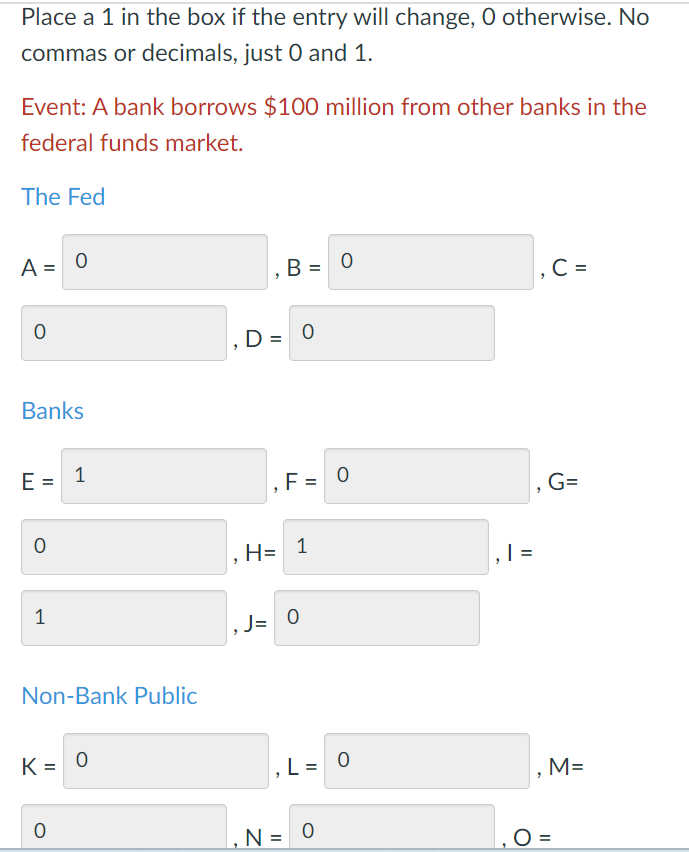 Place a 1 in the box if the entry will change, 0 otherwise. No commas or decimals, just 0 and 1.

Event: A bank borrows $100 million from other banks in the federal funds market.

The Fed

A = 0 , B = 0 , C = 0 , D = 0

Banks

E = 1 , F = 0 , G= 0 , H= 1 , I = 1 , J= 0

Non-Bank Public

K = 0 , L = 0 , M= 0 , N = 0 , O =